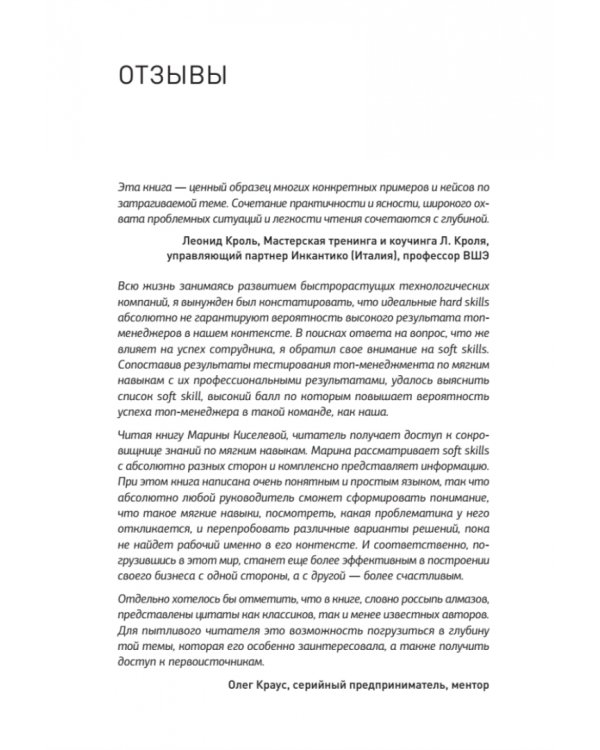 ОТЗЫВЫ

Эта книга — ценный образец многих конкретных примеров и кейсов по затрагиваемой теме. Сочетание практичности и ясности, широкого охвата проблемных ситуаций и легкости чтения сочетаются с глубиной.

Леонид Кроль, Мастерская тренинга и коучинга Л. Кроля, управляющий партнер Инкантико (Италия), профессор ВШЭ

Всю жизнь занимаясь развитием быстрорастущих технологических компаний, я вынужден был констатировать, что идеальные hard skills абсолютно не гарантируют вероятность высокого результата топ-менеджеров в нашем контексте. В поисках ответа на вопрос, что же влияет на успех сотрудника, я обратил свое внимание на soft skills. Сопоставив результаты тестирования топ-менеджмента по мягким навыкам с их профессиональными результатами, удалось выяснить список soft skill, высокий балл по которым повышает вероятность успеха топ-менеджера в такой команде, как наша.

Читая книгу Марины Киселевой, читатель получает доступ к сокровищнице знаний по мягким навыкам. Марина рассматривает soft skills с абсолютно разных сторон и комплексно представляет информацию. При этом книга написана очень понятным и простым языком, так что абсолютно любой руководитель сможет сформировать понимание, что такое мягкие навыки, посмотреть, какая проблематика у него откликается, и перепробовать различные варианты решений, пока не найдет рабочий именно в его контексте. И соответственно, погрузившись в этот мир, станет еще более эффективным в построении своего бизнеса с одной стороны, а с другой — более счастливым.

Отдельно хотелось бы отметить, что в книге, словно россыпь алмазов, представлены цитаты как классиков, так и менее известных авторов. Для пытливого читателя это возможность погрузиться в глубину той темы, которая его особенно заинтересовала, а также получить доступ к первоисточникам.

Олег Краус, серийный предприниматель, ментор